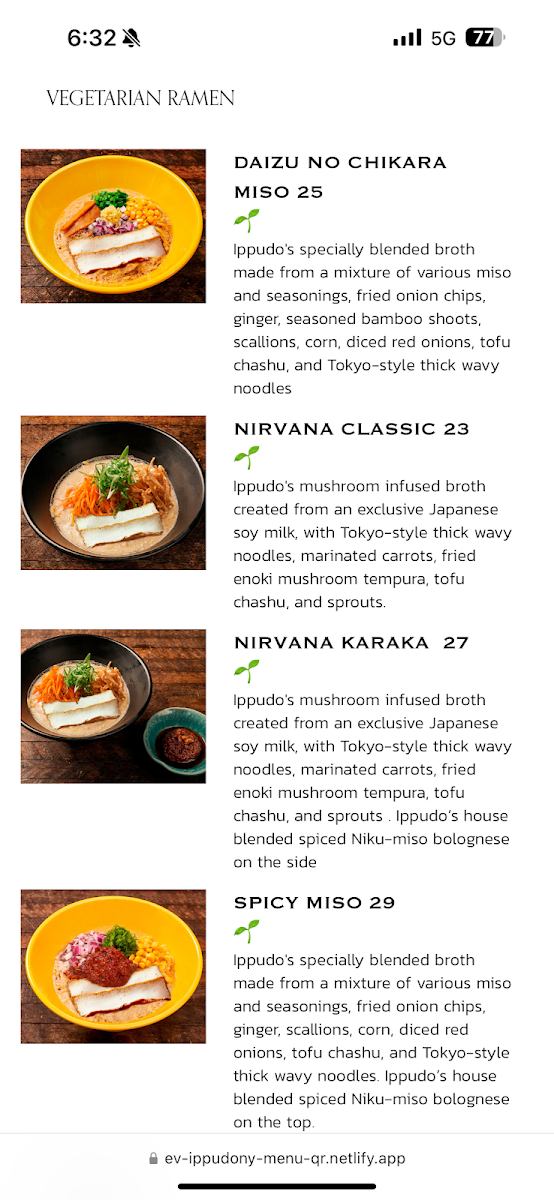 6:32 5G 77

VEGETARIAN RAMEN

DAIZU NO CHIKARA MISO 25

Ippudo's specially blended broth made from a mixture of various miso and seasonings, fried onion chips, ginger, seasoned bamboo shoots, scallions, corn, diced red onions, tofu chashu, and Tokyo-style thick wavy noodles

NIRVANA CLASSIC 23

Ippudo's mushroom infused broth created from an exclusive Japanese soy milk, with Tokyo-style thick wavy noodles, marinated carrots, fried enoki mushroom tempura, tofu chashu, and sprouts.

NIRVANA KARAKA 27

Ippudo's mushroom infused broth created from an exclusive Japanese soy milk, with Tokyo-style thick wavy noodles, marinated carrots, fried enoki mushroom tempura, tofu chashu, and sprouts . Ippudo's house blended spiced Niku-miso bolognese on the side

SPICY MISO 29

Ippudo's specially blended broth made from a mixture of various miso and seasonings, fried onion chips, ginger, scallions, corn, diced red onions, tofu chashu, and Tokyo-style thick wavy noodles. Ippudo's house blended spiced Niku-miso bolognese on the top.

ev-ippudony-menu-qr.netlify.app